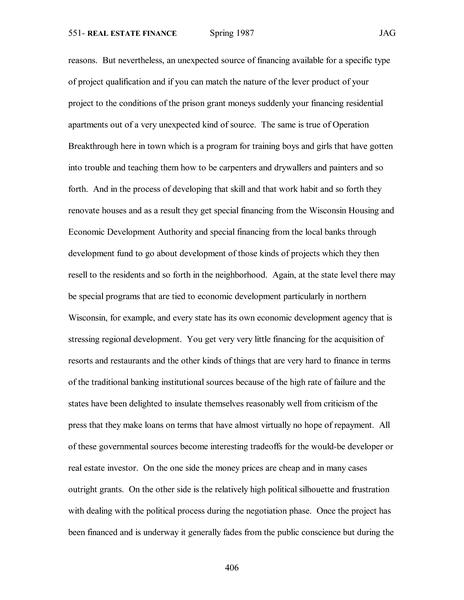 551- REAL ESTATE FINANCE Spring 1987 JAG

reasons. But nevertheless, an unexpected source of financing available for a specific type of project qualification and if you can match the nature of the lever product of your project to the conditions of the prison grant moneys suddenly your financing residential apartments out of a very unexpected kind of source. The same is true of Operation Breakthrough here in town which is a program for training boys and girls that have gotten into trouble and teaching them how to be carpenters and drywallers and painters and so forth. And in the process of developing that skill and that work habit and so forth they renovate houses and as a result they get special financing from the Wisconsin Housing and Economic Development Authority and special financing from the local banks through development fund to go about development of those kinds of projects which they then resell to the residents and so forth in the neighborhood. Again, at the state level there may be special programs that are tied to economic development particularly in northern Wisconsin, for example, and every state has its own economic development agency that is stressing regional development. You get very very little financing for the acquisition of resorts and restaurants and the other kinds of things that are very hard to finance in terms of the traditional banking institutional sources because of the high rate of failure and the states have been delighted to insulate themselves reasonably well from criticism of the press that they make loans on terms that have almost virtually no hope of repayment. All of these governmental sources become interesting tradeoffs for the would-be developer or real estate investor. On the one side the money prices are cheap and in many cases outright grants. On the other side is the relatively high political silhouette and frustration with dealing with the political process during the negotiation phase. Once the project has been financed and is underway it generally fades from the public conscience but during the

406